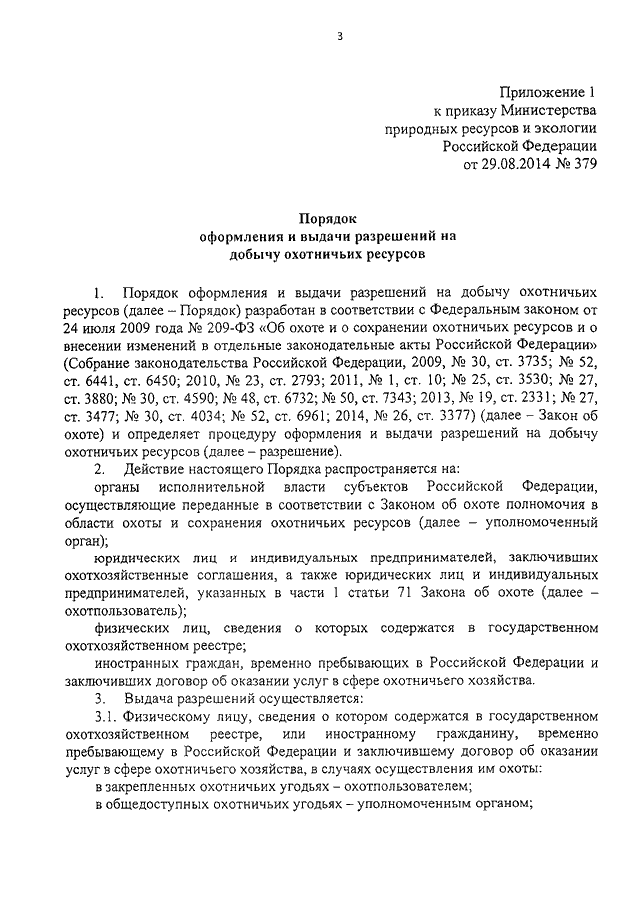 3

Приложение 1
к приказу Министерства
природных ресурсов и экологии
Российской Федерации
от 29.08.2014 № 379

Порядок
оформления и выдачи разрешений на
добычу охотничьих ресурсов

1. Порядок оформления и выдачи разрешений на добычу охотничьих ресурсов (далее – Порядок) разработан в соответствии с Федеральным законом от 24 июля 2009 года № 209-ФЗ «Об охоте и о сохранении охотничьих ресурсов и о внесении изменений в отдельные законодательные акты Российской Федерации» (Собрание законодательства Российской Федерации, 2009, № 30, ст. 3735; № 52, ст. 6441, ст. 6450; 2010, № 23, ст. 2793; 2011, № 1, ст. 10; № 25, ст. 3530; № 27, ст. 3880; № 30, ст. 4590; № 48, ст. 6732; № 50, ст. 7343; 2013, № 19, ст. 2331; № 27, ст. 3477; № 30, ст. 4034; № 52, ст. 6961; 2014, № 26, ст. 3377) (далее – Закон об охоте) и определяет процедуру оформления и выдачи разрешений на добычу охотничьих ресурсов (далее – разрешение).

2. Действие настоящего Порядка распространяется на:

органы исполнительной власти субъектов Российской Федерации, осуществляющие переданные в соответствии с Законом об охоте полномочия в области охоты и сохранения охотничьих ресурсов (далее – уполномоченный орган);

юридических лиц и индивидуальных предпринимателей, заключивших охотхозяйственные соглашения, а также юридических лиц и индивидуальных предпринимателей, указанных в части 1 статьи 71 Закона об охоте (далее – охотпользователь);

физических лиц, сведения о которых содержатся в государственном охотхозяйственном реестре;

иностранных граждан, временно пребывающих в Российской Федерации и заключивших договор об оказании услуг в сфере охотничьего хозяйства.

3. Выдача разрешений осуществляется:

3.1. Физическому лицу, сведения о котором содержатся в государственном охотхозяйственном реестре, или иностранному гражданину, временно пребывающему в Российской Федерации и заключившему договор об оказании услуг в сфере охотничьего хозяйства, в случаях осуществления им охоты:

в закрепленных охотничьих угодьях – охотпользователем;

в общедоступных охотничьих угодьях – уполномоченным органом;